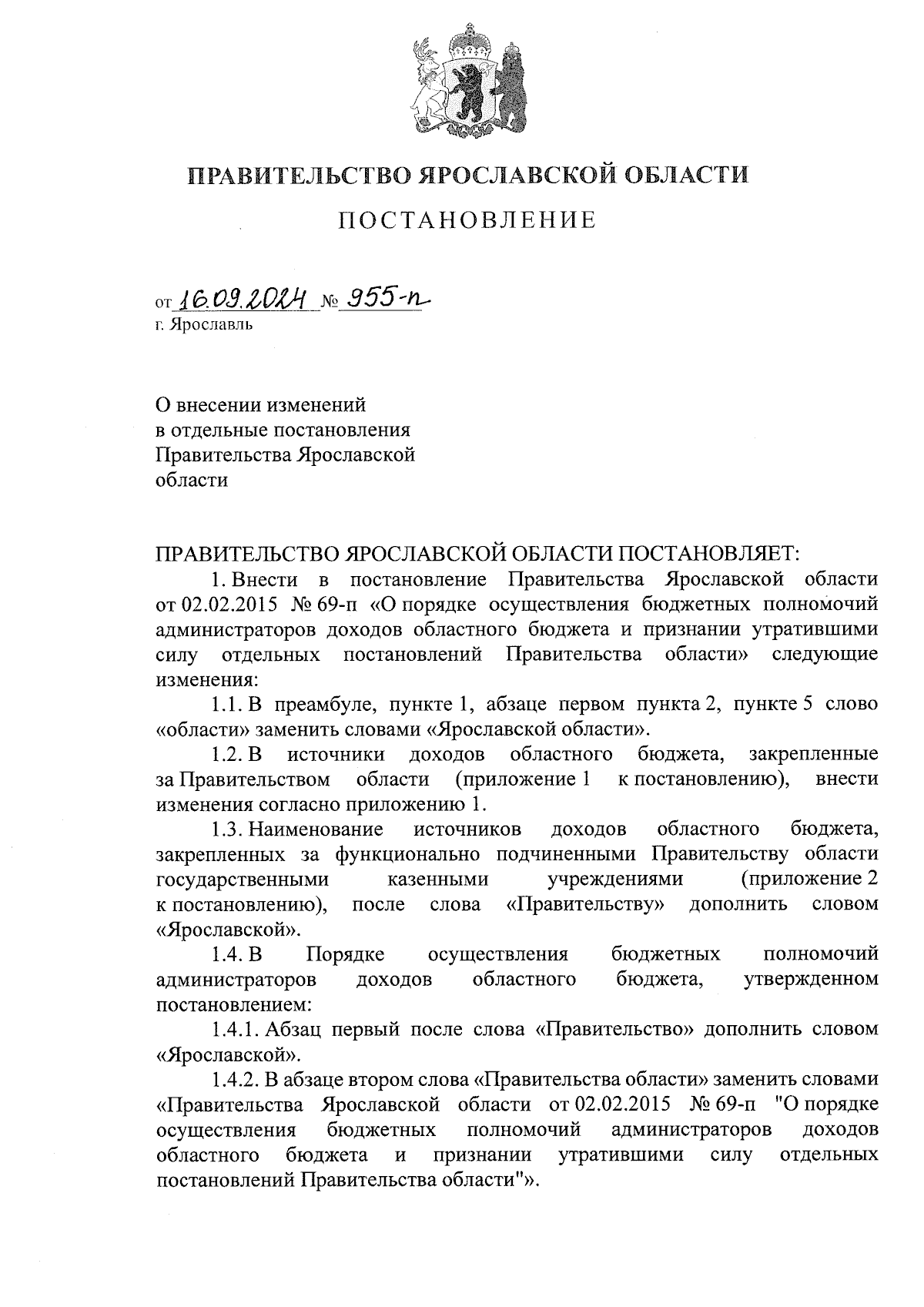 ПРАВИТЕЛЬСТВО ЯРОСЛАВСКОЙ ОБЛАСТИ

ПОСТАНОВЛЕНИЕ

от 16.09.2024 № 955-п
г. Ярославль

О внесении изменений в отдельные постановления Правительства Ярославской области

ПРАВИТЕЛЬСТВО ЯРОСЛАВСКОЙ ОБЛАСТИ ПОСТАНОВЛЯЕТ:

1. Внести в постановление Правительства Ярославской области от 02.02.2015 № 69-п «О порядке осуществления бюджетных полномочий администраторов доходов областного бюджета и признании утратившими силу отдельных постановлений Правительства области» следующие изменения:

1.1. В преамбуле, пункте 1, абзаце первом пункта 2, пункте 5 слово «области» заменить словами «Ярославской области».

1.2. В источники доходов областного бюджета, закрепленные за Правительством области (приложение 1 к постановлению), внести изменения согласно приложению 1.

1.3. Наименование источников доходов областного бюджета, закрепленных за функционально подчиненными Правительству области государственными казенными учреждениями (приложение 2 к постановлению), после слова «Правительству» дополнить словом «Ярославской».

1.4. В Порядке осуществления бюджетных полномочий администраторов доходов областного бюджета, утвержденном постановлением:

1.4.1. Абзац первый после слова «Правительство» дополнить словом «Ярославской».

1.4.2. В абзаце втором слова «Правительства области» заменить словами «Правительства Ярославской области от 02.02.2015 № 69-п "О порядке осуществления бюджетных полномочий администраторов доходов областного бюджета и признании утратившими силу отдельных постановлений Правительства области"».